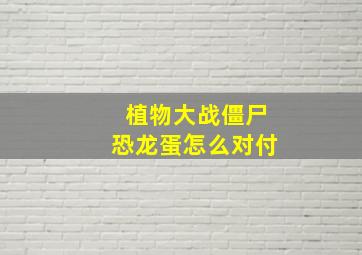 植物大战僵尸
恐龙蛋怎么对付